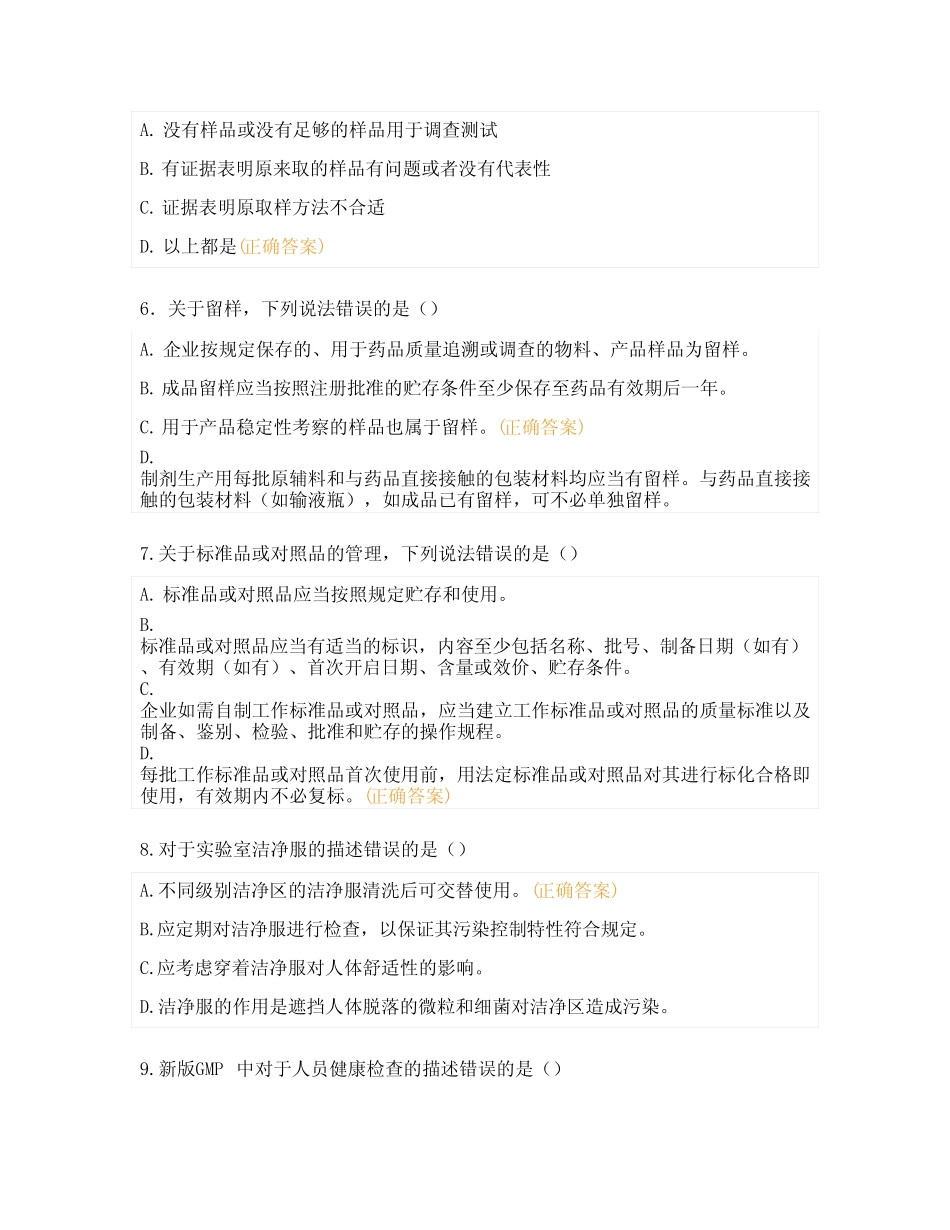 A. 没有样品或没有足够的样品用于调查测试

B. 有证据表明原来取的样品有问题或者没有代表性

C. 证据表明原取样方法不合适

D. 以上都是(正确答案)

6．关于留样，下列说法错误的是（）

A. 企业按规定保存的、用于药品质量追溯或调查的物料、产品样品为留样。

B. 成品留样应当按照注册批准的贮存条件至少保存至药品有效期后一年。

C. 用于产品稳定性考察的样品也属于留样。(正确答案)

D.
制剂生产用每批原辅料和与药品直接接触的包装材料均应当有留样。与药品直接接触的包装材料（如输液瓶），如成品已有留样，可不必单独留样。

7.关于标准品或对照品的管理，下列说法错误的是（）

A. 标准品或对照品应当按照规定贮存和使用。

B.
标准品或对照品应当有适当的标识，内容至少包括名称、批号、制备日期（如有）、有效期（如有）、首次开启日期、含量或效价、贮存条件。

C.
企业如需自制工作标准品或对照品，应当建立工作标准品或对照品的质量标准以及制备、鉴别、检验、批准和贮存的操作规程。

D.
每批工作标准品或对照品首次使用前，用法定标准品或对照品对其进行标化合格即使用，有效期内不必复标。(正确答案)

8.对于实验室洁净服的描述错误的是（）

A.不同级别洁净区的洁净服清洗后可交替使用。(正确答案)

B.应定期对洁净服进行检查，以保证其污染控制特性符合规定。

C.应考虑穿着洁净服对人体舒适性的影响。

D.洁净服的作用是遮挡人体脱落的微粒和细菌对洁净区造成污染。

9.新版GMP 中对于人员健康检查的描述错误的是（）